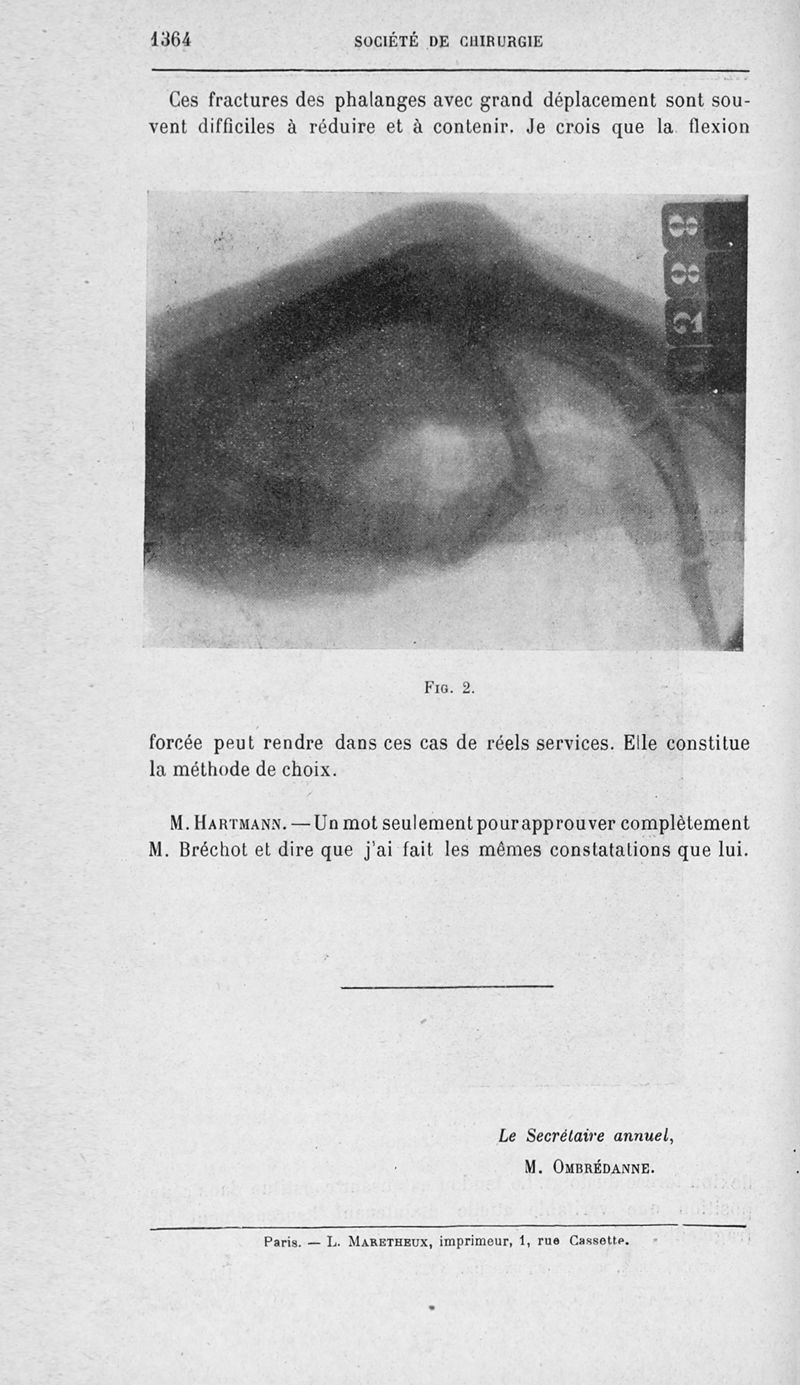 1364 SOCIÉTÉ DE CHIRURGIE

Ces fractures des phalanges avec grand déplacement sont souvent difficiles à réduire et à contenir. Je crois que la flexion

Fig. 2.

forcée peut rendre dans ces cas de réels services. Elle constitue la méthode de choix.

M. Hartmann. — Un mot seulement pour approuver complètement M. Bréchot et dire que j'ai fait les mêmes constatations que lui.

Le Secrétaire annuel,
M. Ombrédanne.

Paris. — L. Maretheux, imprimeur, 1, rue Cassette.